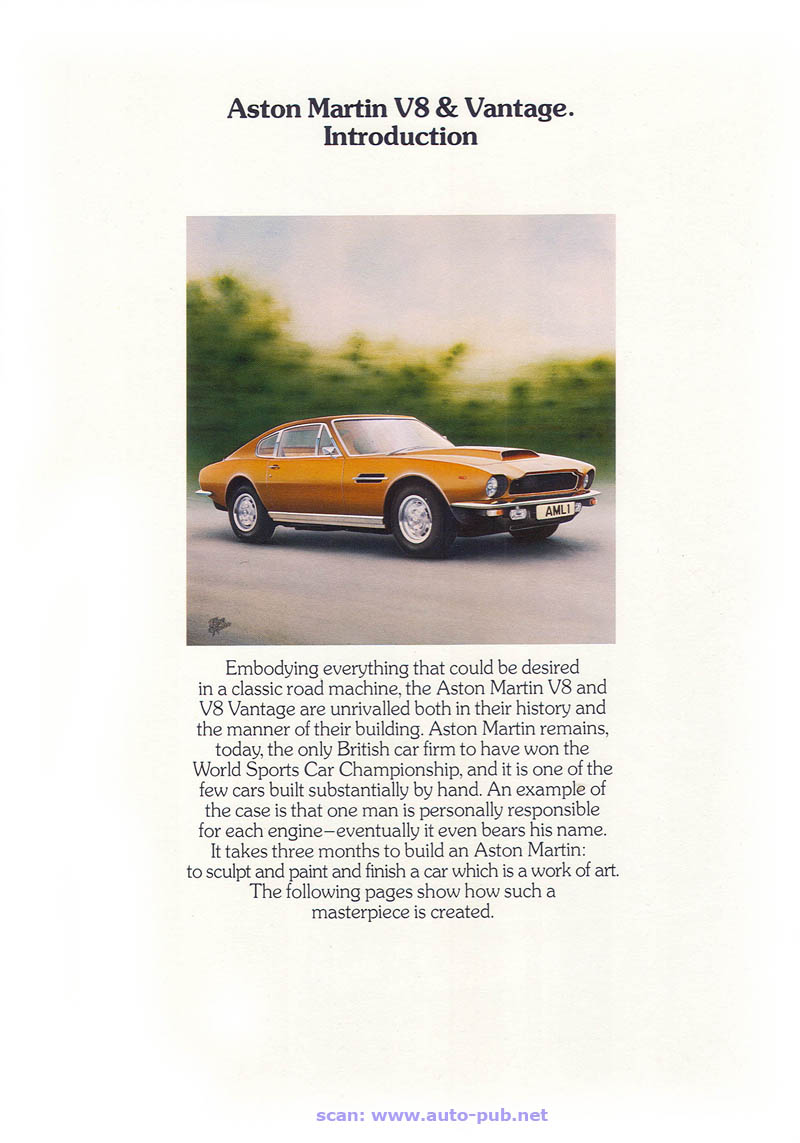 Aston Martin V8 & Vantage.
Introduction

AML 1

Embodying everything that could be desired in a classic road machine, the Aston Martin V8 and V8 Vantage are unrivalled both in their history and the manner of their building. Aston Martin remains, today, the only British car firm to have won the World Sports Car Championship, and it is one of the few cars built substantially by hand. An example of the case is that one man is personally responsible for each engine—eventually it even bears his name. It takes three months to build an Aston Martin: to sculpt and paint and finish a car which is a work of art. The following pages show how such a masterpiece is created.

scan: www.auto-pub.net